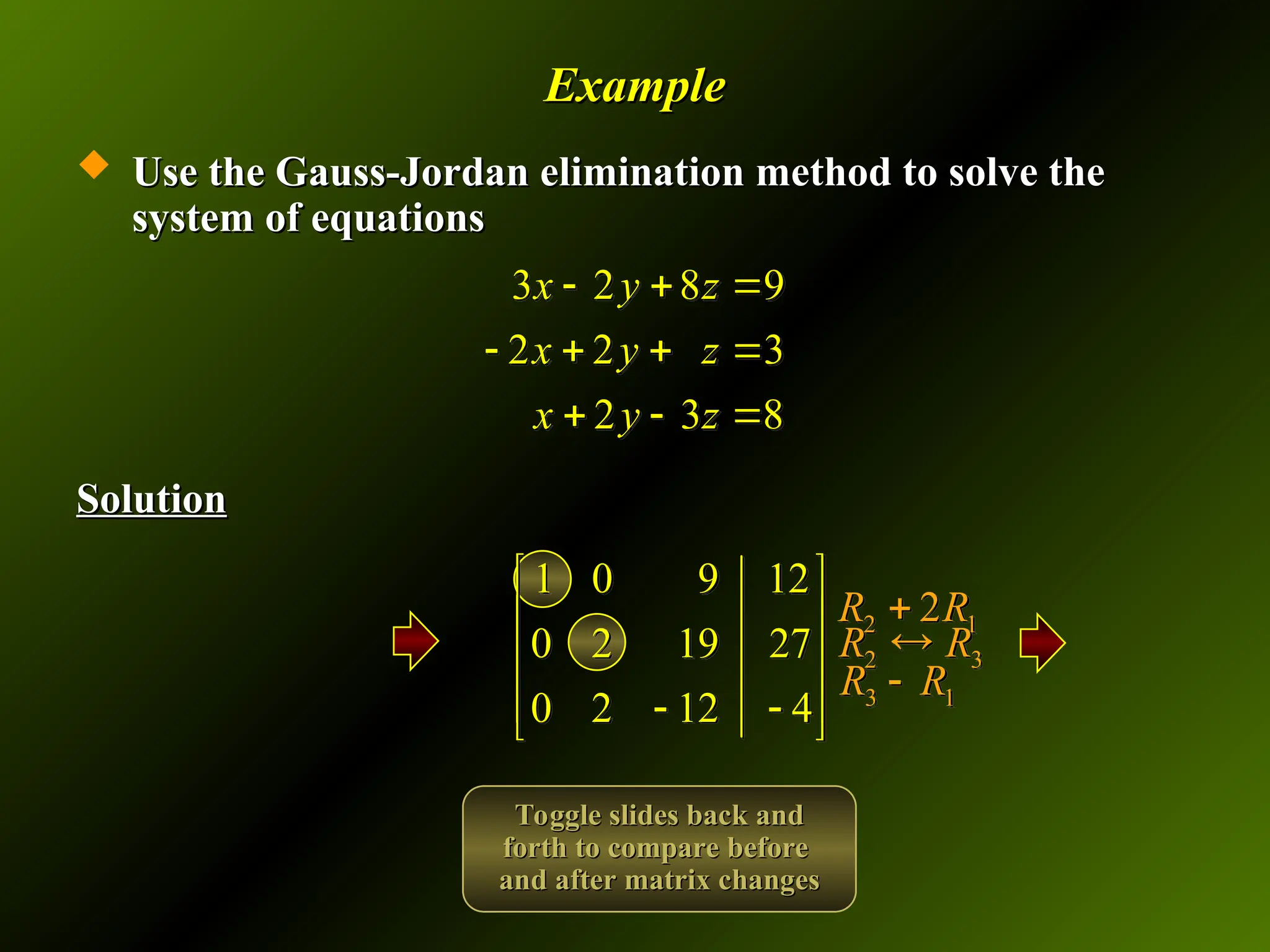 Example

Use the Gauss-Jordan elimination method to solve the system of equations

$3x - 2y + 8z = 9$
$-2x + 2y + z = 3$
$x + 2y - 3z = 8$

Solution

$\left[\begin{array}{ccc|c} 1 & 0 & 9 & 12 \\ 0 & 2 & 19 & 27 \\ 0 & 2 & -12 & -4 \end{array}\right]$

$R_2 + 2R_1$
$R_2 \leftrightarrow R_3$
$R_3 - R_1$

Toggle slides back and forth to compare before and after matrix changes